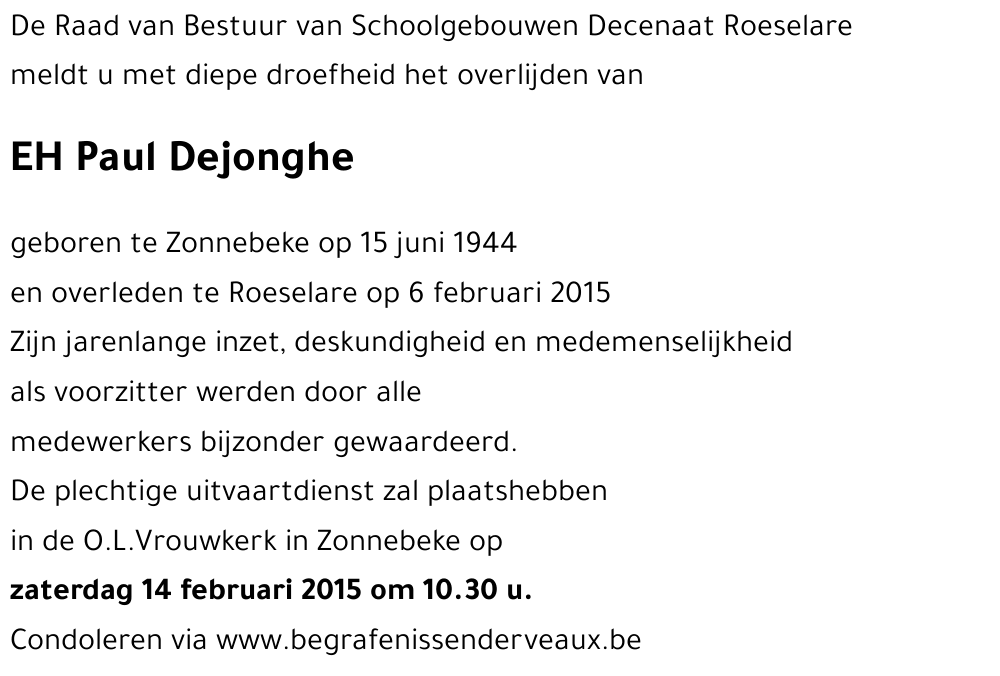 De Raad van Bestuur van Schoolgebouwen Decenaat Roeselare
meldt u met diepe droefheid het overlijden van

EH Paul Dejonghe

geboren te Zonnebeke op 15 juni 1944
en overleden te Roeselare op 6 februari 2015
Zijn jarenlange inzet, deskundigheid en medemenselijkheid
als voorzitter werden door alle
medewerkers bijzonder gewaardeerd.
De plechtige uitvaartdienst zal plaatshebben
in de O.L.Vrouwkerk in Zonnebeke op
zaterdag 14 februari 2015 om 10.30 u.
Condoleren via www.begrafenissenderveaux.be